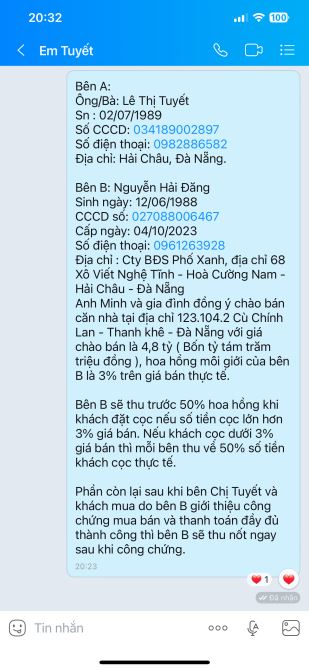 20:32 100

Em Tuyết

Bên A:
Ông/Bà: Lê Thị Tuyết
Sn : 02/07/1989
Số CCCD: 034189002897
Số điện thoại: 0982886582
Địa chỉ: Hải Châu, Đà Nẵng.

Bên B: Nguyễn Hải Đăng
Sinh ngày: 12/06/1988
CCCD số: 027088006467
Cấp ngày: 04/10/2023
Số điện thoại: 0961263928
Địa chỉ : Cty BĐS Phố Xanh, địa chỉ 68 Xô Viết Nghệ Tĩnh - Hoà Cường Nam - Hải Châu - Đà Nẵng
Anh Minh và gia đình đồng ý chào bán căn nhà tại địa chỉ 123.104.2 Cù Chính Lan - Thanh khê - Đà Nẵng với giá chào bán là 4,8 tỷ ( Bốn tỷ tám trăm triệu đồng ), hoa hồng môi giới của bên B là 3% trên giá bán thực tế.

Bên B sẽ thu trước 50% hoa hồng khi khách đặt cọc nếu số tiền cọc lớn hơn 3% giá bán. Nếu khách cọc dưới 3% giá bán thì mỗi bên thu về 50% số tiền khách cọc thực tế.

Phần còn lại sau khi bên Chị Tuyết và khách mua do bên B giới thiệu công chứng mua bán và thanh toán đầy đủ thành công thì bên B sẽ thu nốt ngay sau khi công chứng.
20:23

1
Đã nhận

Tin nhắn